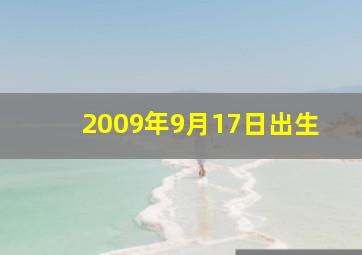 2009年9月17日出生